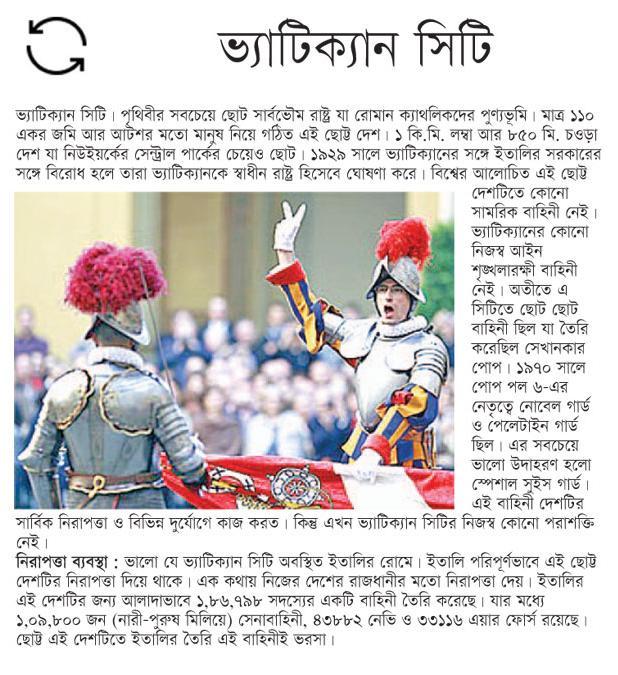 ভ্যাটিক্যান সিটি

ভ্যাটিক্যান সিটি। পৃথিবীর সবচেয়ে ছোট সার্বভৌম রাষ্ট্র যা রোমান ক্যাথলিকদের পুণ্যভূমি। মাত্র ১১০ একর জমি আর আটশর মতো মানুষ নিয়ে গঠিত এই ছোট্ট দেশ। ১ কি.মি. লম্বা আর ৮৫০ মি. চওড়া দেশ যা নিউইয়র্কের সেন্ট্রাল পার্কের চেয়েও ছোট। ১৯২৯ সালে ভ্যাটিক্যানের সঙ্গে ইতালির সরকারের সঙ্গে বিরোধ হলে তারা ভ্যাটিক্যানকে স্বাধীন রাষ্ট্র হিসেবে ঘোষণা করে। বিশ্বের আলোচিত এই ছোট্ট দেশটিতে কোনো সামরিক বাহিনী নেই। ভ্যাটিক্যানের কোনো নিজস্ব আইন শৃঙ্খলারক্ষী বাহিনী নেই। অতীতে এ সিটিতে ছোট ছোট বাহিনী ছিল যা তৈরি করেছিল সেখানকার পোপ। ১৯৭০ সালে পোপ পল ৬-এর নেতৃত্বে নোবেল গার্ড ও পেলেটাইন গার্ড ছিল। এর সবচেয়ে ভালো উদাহরণ হলো স্পেশাল সুইস গার্ড। এই বাহিনী দেশটির সার্বিক নিরাপত্তা ও বিভিন্ন দুর্যোগে কাজ করত। কিন্তু এখন ভ্যাটিক্যান সিটির নিজস্ব কোনো পরাশক্তি নেই।

নিরাপত্তা ব্যবস্থা : ভালো যে ভ্যাটিক্যান সিটি অবস্থিত ইতালির রোমে। ইতালি পরিপূর্ণভাবে এই ছোট্ট দেশটির নিরাপত্তা দিয়ে থাকে। এক কথায় নিজের দেশের রাজধানীর মতো নিরাপত্তা দেয়। ইতালির এই দেশটির জন্য আলাদাভাবে ১,৮৬,৭৯৮ সদস্যের একটি বাহিনী তৈরি করেছে। যার মধ্যে ১,০৯,৮০০ জন (নারী-পুরুষ মিলিয়ে) সেনাবাহিনী, ৪৩৮৮২ নেভি ও ৩৩১১৬ এয়ার ফোর্স রয়েছে। ছোট্ট এই দেশটিতে ইতালির তৈরি এই বাহিনীই ভরসা।